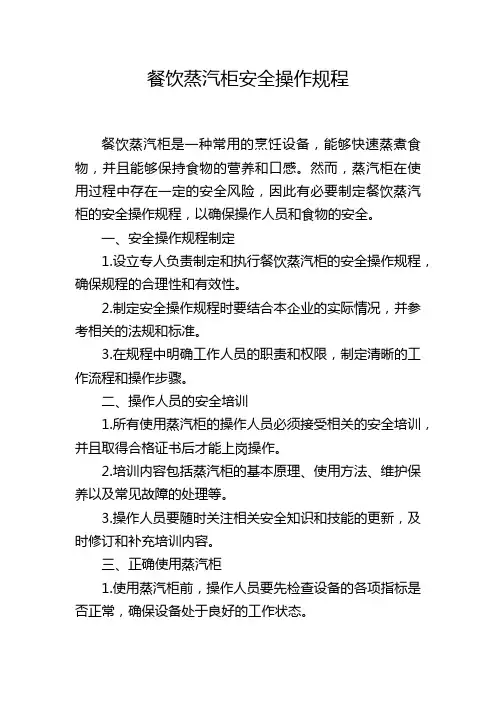 餐饮蒸汽柜安全操作规程

餐饮蒸汽柜是一种常用的烹饪设备，能够快速蒸煮食物，并且能够保持食物的营养和口感。然而，蒸汽柜在使用过程中存在一定的安全风险，因此有必要制定餐饮蒸汽柜的安全操作规程，以确保操作人员和食物的安全。

一、安全操作规程制定

1.设立专人负责制定和执行餐饮蒸汽柜的安全操作规程，确保规程的合理性和有效性。

2.制定安全操作规程时要结合本企业的实际情况，并参考相关的法规和标准。

3.在规程中明确工作人员的职责和权限，制定清晰的工作流程和操作步骤。

二、操作人员的安全培训

1.所有使用蒸汽柜的操作人员必须接受相关的安全培训，并且取得合格证书后才能上岗操作。

2.培训内容包括蒸汽柜的基本原理、使用方法、维护保养以及常见故障的处理等。

3.操作人员要随时关注相关安全知识和技能的更新，及时修订和补充培训内容。

三、正确使用蒸汽柜

1.使用蒸汽柜前，操作人员要先检查设备的各项指标是否正常，确保设备处于良好的工作状态。